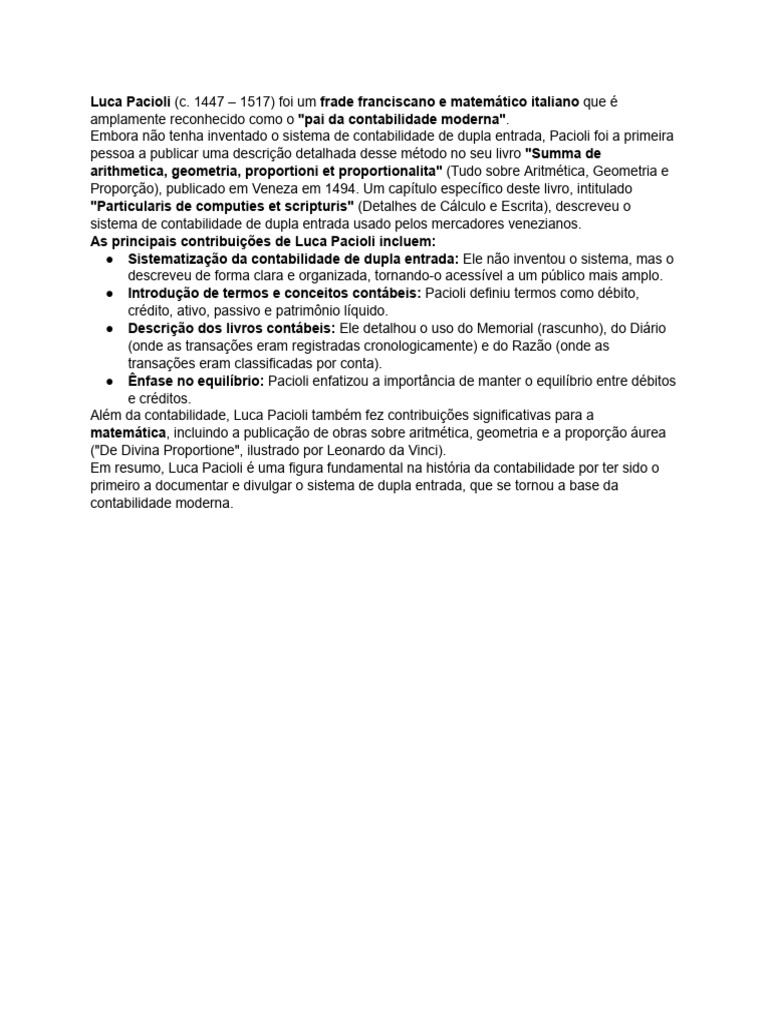 Luca Pacioli (c. 1447 – 1517) foi um frade franciscano e matemático italiano que é amplamente reconhecido como o "pai da contabilidade moderna".
Embora não tenha inventado o sistema de contabilidade de dupla entrada, Pacioli foi a primeira pessoa a publicar uma descrição detalhada desse método no seu livro "Summa de arithmetica, geometria, proportioni et proportionalita" (Tudo sobre Aritmética, Geometria e Proporção), publicado em Veneza em 1494. Um capítulo específico deste livro, intitulado "Particularis de computies et scripturis" (Detalhes de Cálculo e Escrita), descreveu o sistema de contabilidade de dupla entrada usado pelos mercadores venezianos.
As principais contribuições de Luca Pacioli incluem:
● Sistematização da contabilidade de dupla entrada: Ele não inventou o sistema, mas o descreveu de forma clara e organizada, tornando-o acessível a um público mais amplo.
● Introdução de termos e conceitos contábeis: Pacioli definiu termos como débito, crédito, ativo, passivo e patrimônio líquido.
● Descrição dos livros contábeis: Ele detalhou o uso do Memorial (rascunho), do Diário (onde as transações eram registradas cronologicamente) e do Razão (onde as transações eram classificadas por conta).
● Ênfase no equilíbrio: Pacioli enfatizou a importância de manter o equilíbrio entre débitos e créditos.
Além da contabilidade, Luca Pacioli também fez contribuições significativas para a matemática, incluindo a publicação de obras sobre aritmética, geometria e a proporção áurea ("De Divina Proportione", ilustrado por Leonardo da Vinci).
Em resumo, Luca Pacioli é uma figura fundamental na história da contabilidade por ter sido o primeiro a documentar e divulgar o sistema de dupla entrada, que se tornou a base da contabilidade moderna.